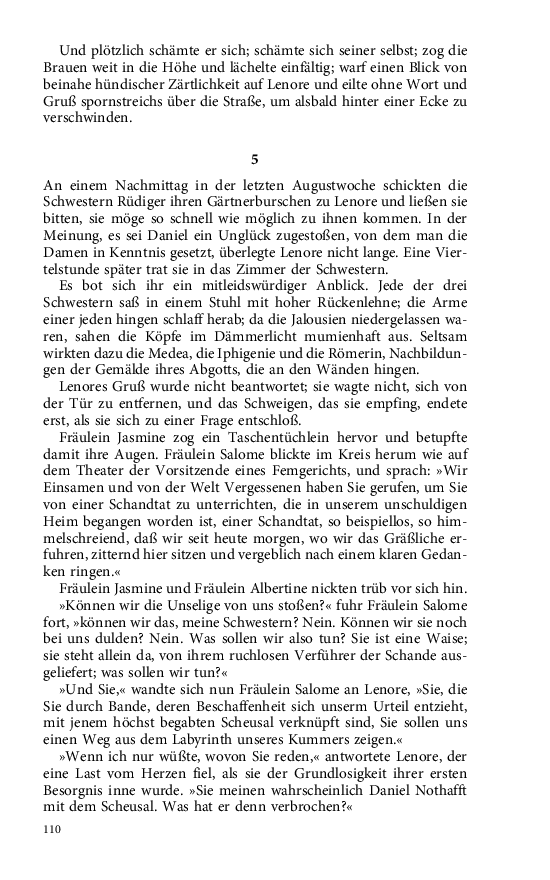 Und plötzlich schämte er sich; schämte sich seiner selbst; zog die Brauen weit in die Höhe und lächelte einfältig; warf einen Blick von beinahe hündischer Zärtlichkeit auf Lenore und eilte ohne Wort und Gruß spornstreichs über die Straße, um alsbald hinter einer Ecke zu verschwinden.

5

An einem Nachmittag in der letzten Augustwoche schickten die Schwestern Rüdiger ihren Gärtnerburschen zu Lenore und ließen sie bitten, sie möge so schnell wie möglich zu ihnen kommen. In der Meinung, es sei Daniel ein Unglück zugestoßen, von dem man die Damen in Kenntnis gesetzt, überlegte Lenore nicht lange. Eine Viertelstunde später trat sie in das Zimmer der Schwestern.

Es bot sich ihr ein mitleidswürdiger Anblick. Jede der drei Schwestern saß in einem Stuhl mit hoher Rückenlehne; die Arme einer jeden hingen schlaff herab; da die Jalousien niedergelassen waren, sahen die Köpfe im Dämmerlicht mumienhaft aus. Seltsam wirkten dazu die Medea, die Iphigenie und die Römerin, Nachbildungen der Gemälde ihres Abgotts, die an den Wänden hingen.

Lenores Gruß wurde nicht beantwortet; sie wagte nicht, sich von der Tür zu entfernen, und das Schweigen, das sie empfing, endete erst, als sie sich zu einer Frage entschloß.

Fräulein Jasmine zog ein Taschentüchlein hervor und betupfte damit ihre Augen. Fräulein Salome blickte im Kreis herum wie auf dem Theater der Vorsitzende eines Femgerichts, und sprach: »Wir Einsamen und von der Welt Vergessenen haben Sie gerufen, um Sie von einer Schandtat zu unterrichten, die in unserem unschuldigen Heim begangen worden ist, einer Schandtat, so beispiellos, so himmelschreiend, daß wir seit heute morgen, wo wir das Gräßliche erfuhren, zitternd hier sitzen und vergeblich nach einem klaren Gedanken ringen.«

Fräulein Jasmine und Fräulein Albertine nickten trüb vor sich hin.

»Können wir die Unselige von uns stoßen?« fuhr Fräulein Salome fort, »können wir das, meine Schwestern? Nein. Können wir sie noch bei uns dulden? Nein. Was sollen wir also tun? Sie ist eine Waise; sie steht allein da, von ihrem ruchlosen Verführer der Schande ausgeliefert; was sollen wir tun?«

»Und Sie,« wandte sich nun Fräulein Salome an Lenore, »Sie, die Sie durch Bande, deren Beschaffenheit sich unserm Urteil entzieht, mit jenem höchst begabten Scheusal verknüpft sind, Sie sollen uns einen Weg aus dem Labyrinth unseres Kummers zeigen.«

»Wenn ich nur wüßte, wovon Sie reden,« antwortete Lenore, der eine Last vom Herzen fiel, als sie der Grundlosigkeit ihrer ersten Besorgnis inne wurde. »Sie meinen wahrscheinlich Daniel Nothafft mit dem Scheusal. Was hat er denn verbrochen?«

110